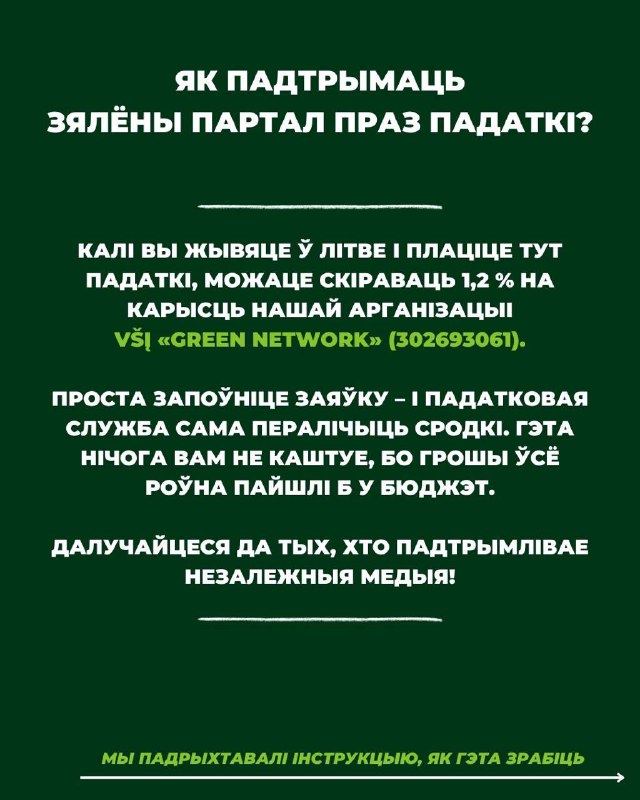 ЯК ПАДТРЫМАЦЬ ЗЯЛЁНЫ ПАРТАЛ ПРАЗ ПАДАТКІ?

КАЛІ ВЫ ЖЫВЯЦЕ Ў ЛІТВЕ І ПЛАЦІЦЕ ТУТ ПАДАТКІ, МОЖАЦЕ СКІРАВАЦЬ 1,2 % НА КАРЫСЦЬ НАШАЙ АРГАНІЗАЦЫІ VŠĮ «GREEN NETWORK» (302693061).

ПРОСТА ЗАПОЎНІЦЕ ЗАЯЎКУ – І ПАДАТКОВАЯ СЛУЖБА САМА ПЕРАЛІЧЫЦЬ СРОДКІ. ГЭТА НІЧОГА ВАМ НЕ КАШТУЕ, БО ГРОШЫ ЎСЁ РОЎНА ПАЙШЛІ Б У БЮДЖЭТ.

ДАЛУЧАЙЦЕСЯ ДА ТЫХ, ХТО ПАДТРЫМЛІВАЕ НЕЗАЛЕЖНЫЯ МЕДЫЯ!

МЫ ПАДРЫХТАВАЛІ ІНСТРУКЦЫЮ, ЯК ГЭТА ЗРАБІЦЬ